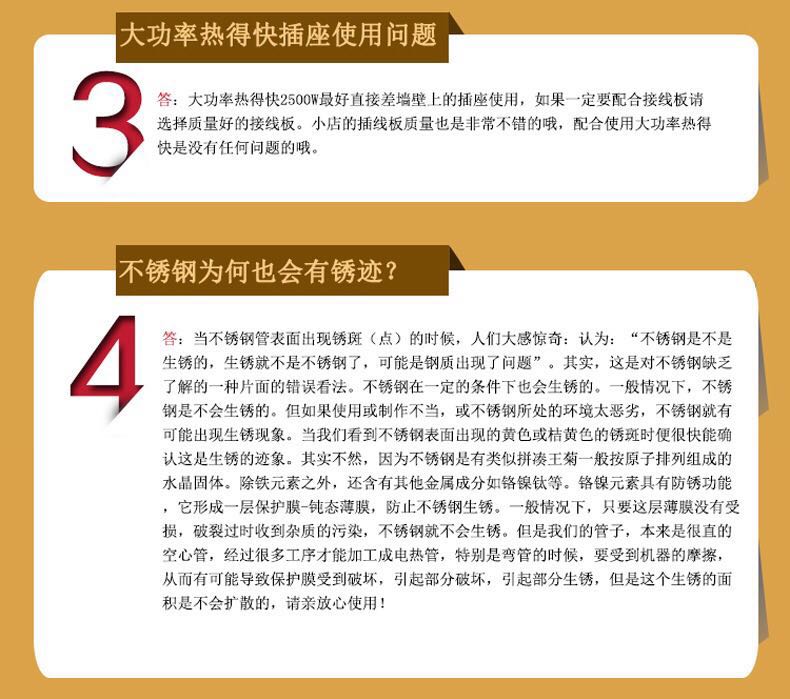 大功率热得快插座使用问题

3

答：大功率热得快2500W最好直接差墙壁上的插座使用，如果一定要配合接线板请选择质量好的接线板。小店的插线板质量也是非常不错的哦，配合使用大功率热得快是没有任何问题的哦。

不锈钢为何也会有锈迹？

4

答：当不锈钢管表面出现锈斑（点）的时候，人们大感惊奇：认为：“不锈钢是不是生锈的，生锈就不是不锈钢了，可能是钢质出现了问题”。其实，这是对不锈钢缺乏了解的一种片面的错误看法。不锈钢在一定的条件下也会生锈的。一般情况下，不锈钢是不会生锈的。但如果使用或制作不当，或不锈钢所处的环境太恶劣，不锈钢就有可能出现生锈现象。当我们看到不锈钢表面出现的黄色或桔黄色的锈斑时便很快能确认这是生锈的迹象。其实不然，因为不锈钢是有类似拼凑王菊一般按原子排列组成的水晶固体。除铁元素之外，还含有其他金属成分如铬镍钛等。铬镍元素具有防锈功能，它形成一层保护膜-钝态薄膜，防止不锈钢生锈。一般情况下，只要这层薄膜没有受损，破裂过时收到杂质的污染，不锈钢就不会生锈。但是我们的管子，本来是很直的空心管，经过很多工序才能加工成电热管，特别是弯管的时候，要受到机器的摩擦，从而有可能导致保护膜受到破坏，引起部分破坏，引起部分生锈，但是这个生锈的面积是不会扩散的，请亲放心使用！